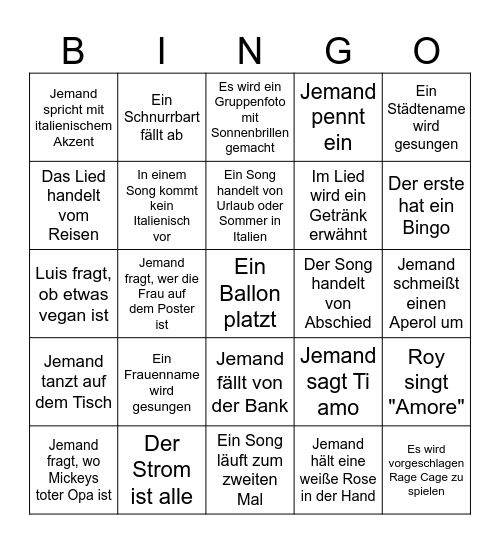 | B | I | N | G | O |
|---|---|---|---|---|
| Jemand spricht mit italienischem Akzent | Ein Schnurrbart fällt ab | Es wird ein Gruppenfoto mit Sonnenbrillen gemacht | Jemand pennt ein | Ein Städtename wird gesungen |
| Das Lied handelt vom Reisen | In einem Song kommt kein Italienisch vor | Ein Song handelt von Urlaub oder Sommer in Italien | Im Lied wird ein Getränk erwähnt | Der erste hat ein Bingo |
| Luis fragt, ob etwas vegan ist | Jemand fragt, wer die Frau auf dem Poster ist | Ein Ballon platzt | Der Song handelt von Abschied | Jemand schmeißt einen Aperol um |
| Jemand tanzt auf dem Tisch | Ein Frauenname wird gesungen | Jemand fällt von der Bank | Jemand sagt Ti amo | Roy singt "Amore" |
| Jemand fragt, wo Mickeys toter Opa ist | Der Strom ist alle | Ein Song läuft zum zweiten Mal | Jemand hält eine weiße Rose in der Hand | Es wird vorgeschlagen Rage Cage zu spielen |